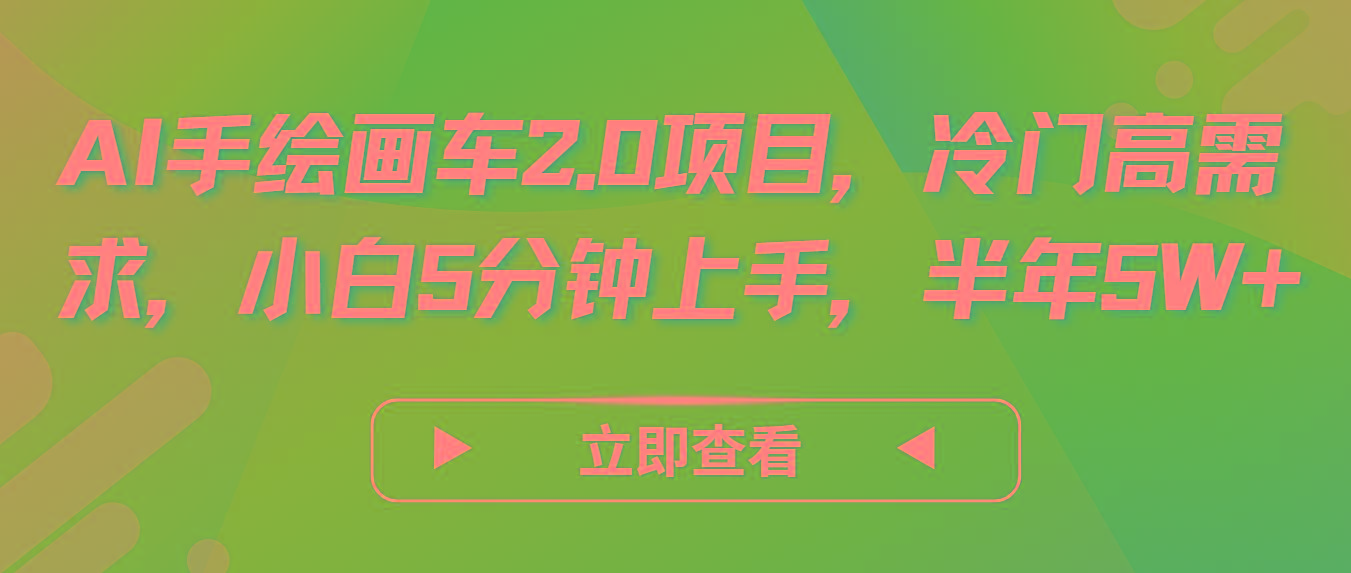 AI手绘画车2.0项目，冷门高需求，小白5分钟上手，半年5W+

立即查看